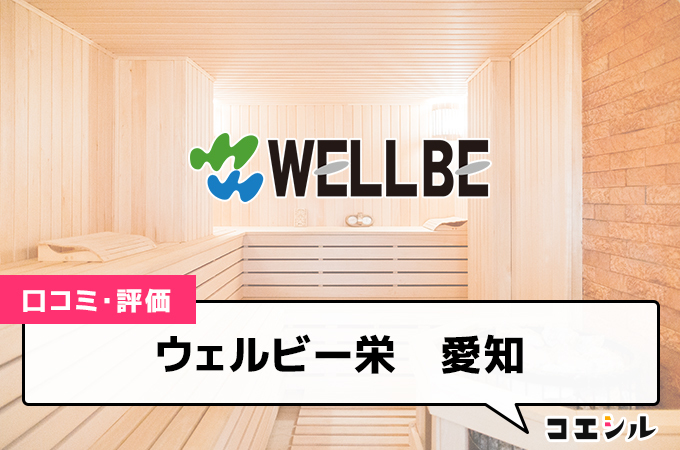 WELLBE

口コミ・評価

ウェルビー栄　愛知

コエシル